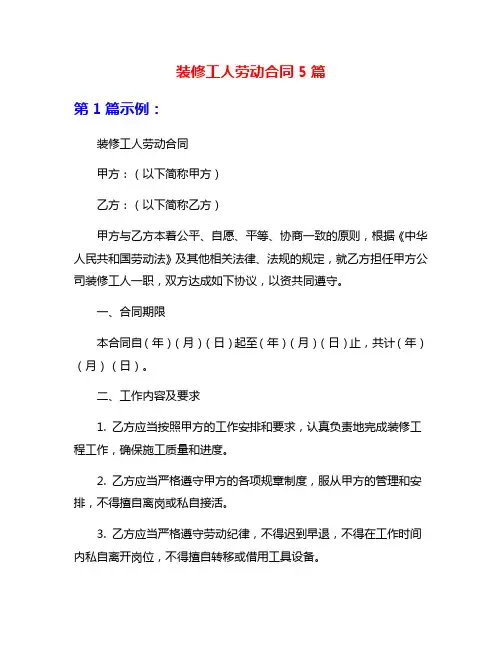 装修工人劳动合同 5 篇

第 1 篇示例：

装修工人劳动合同

甲方：（以下简称甲方）

乙方：（以下简称乙方）

甲方与乙方本着公平、自愿、平等、协商一致的原则，根据《中华人民共和国劳动法》及其他相关法律、法规的规定，就乙方担任甲方公司装修工人一职，双方达成如下协议，以资共同遵守。

一、合同期限

本合同自（年）（月）（日）起至（年）（月）（日）止，共计（年）（月）（日）。

二、工作内容及要求

1. 乙方应当按照甲方的工作安排和要求，认真负责地完成装修工程工作，确保施工质量和进度。

2. 乙方应当严格遵守甲方的各项规章制度，服从甲方的管理和安排，不得擅自离岗或私自接活。

3. 乙方应当严格遵守劳动纪律，不得迟到早退，不得在工作时间内私自离开岗位，不得擅自转移或借用工具设备。